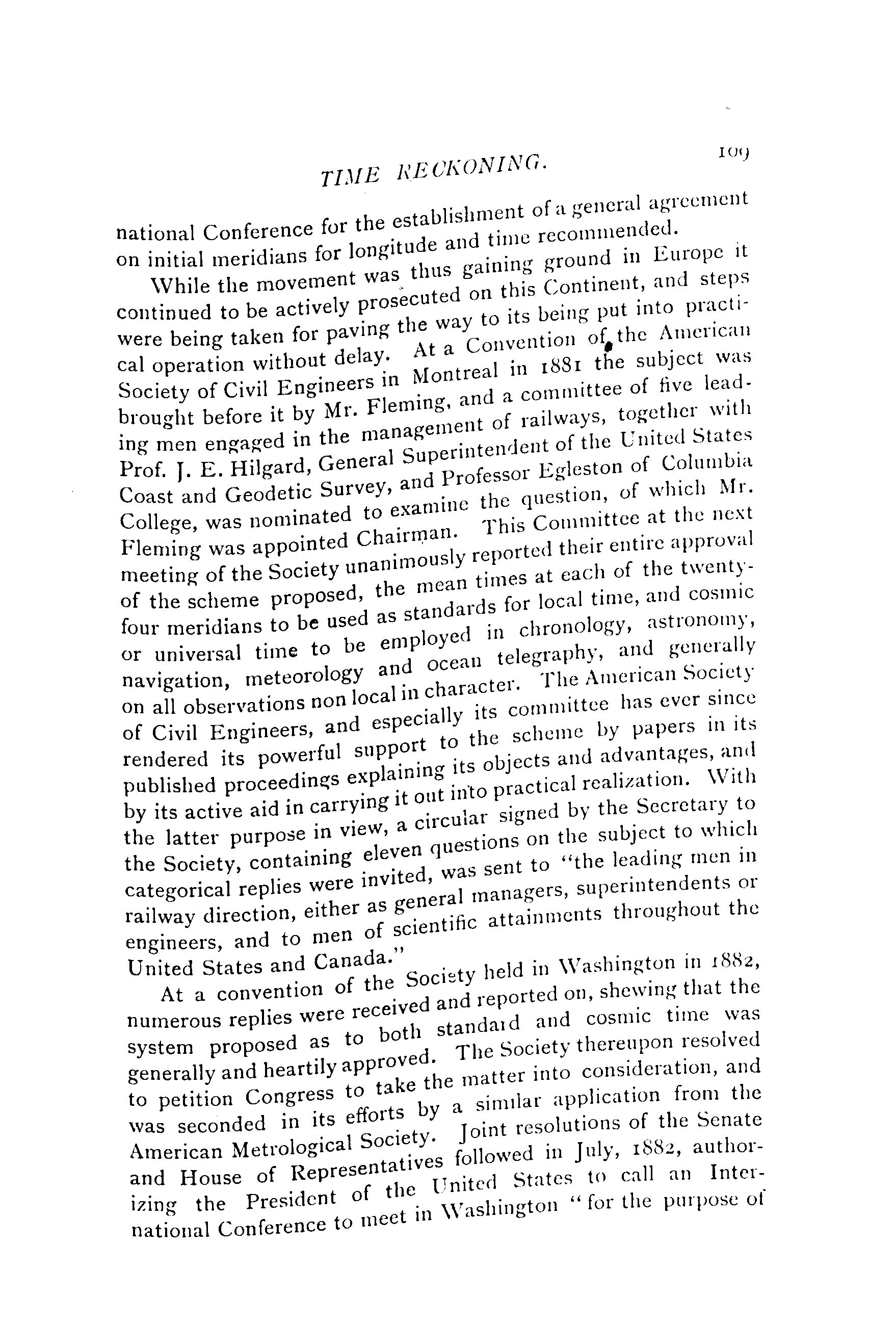 TIME RECKONING. 109

national Conference for the establishment of a general agreement on initial meridians for longitude and time recommended.

While the movement was thus gaining ground in Europe it continued to be actively prosecuted on this Continent, and steps were being taken for paving the way to its being put into practical operation without delay. At a Convention of the American Society of Civil Engineers in Montreal in 1881 the subject was brought before it by Mr. Fleming, and a committee of five leading men engaged in the management of railways, together with Prof. J. E. Hilgard, General Superintendent of the United States Coast and Geodetic Survey, and Professor Egleston of Columbia College, was nominated to examine the question, of which Mr. Fleming was appointed Chairman. This Committee at the next meeting of the Society unanimously reported their entire approval of the scheme proposed, the mean times at each of the twenty-four meridians to be used as standards for local time, and cosmic or universal time to be employed in chronology, astronomy, navigation, meteorology and ocean telegraphy, and generally on all observations non local in character. The American Society of Civil Engineers, and especially its committee has ever since rendered its powerful support to the scheme by papers in its published proceedings explaining its objects and advantages, and by its active aid in carrying it out into practical realization. With the latter purpose in view, a circular signed by the Secretary to the Society, containing eleven questions on the subject to which categorical replies were invited, was sent to "the leading men in railway direction, either as general managers, superintendents or engineers, and to men of scientific attainments throughout the United States and Canada."

At a convention of the Society held in Washington in 1882, numerous replies were received and reported on, shewing that the system proposed as to both standard and cosmic time was generally and heartily approved. The Society thereupon resolved to petition Congress to take the matter into consideration, and was seconded in its efforts by a similar application from the American Metrological Society. Joint resolutions of the Senate and House of Representatives followed in July, 1882, authorizing the President of the United States to call an International Conference to meet in Washington "for the purpose of